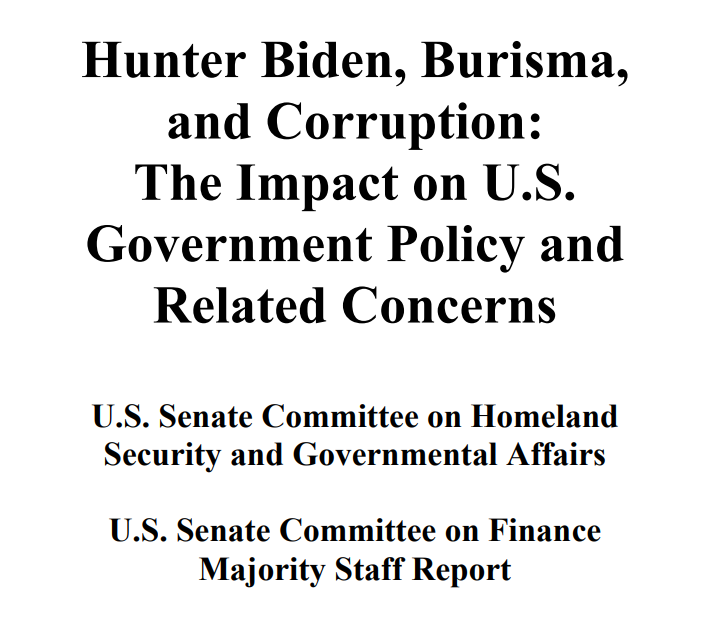 Hunter Biden, Burisma, and Corruption: The Impact on U.S. Government Policy and Related Concerns

U.S. Senate Committee on Homeland Security and Governmental Affairs

U.S. Senate Committee on Finance Majority Staff Report